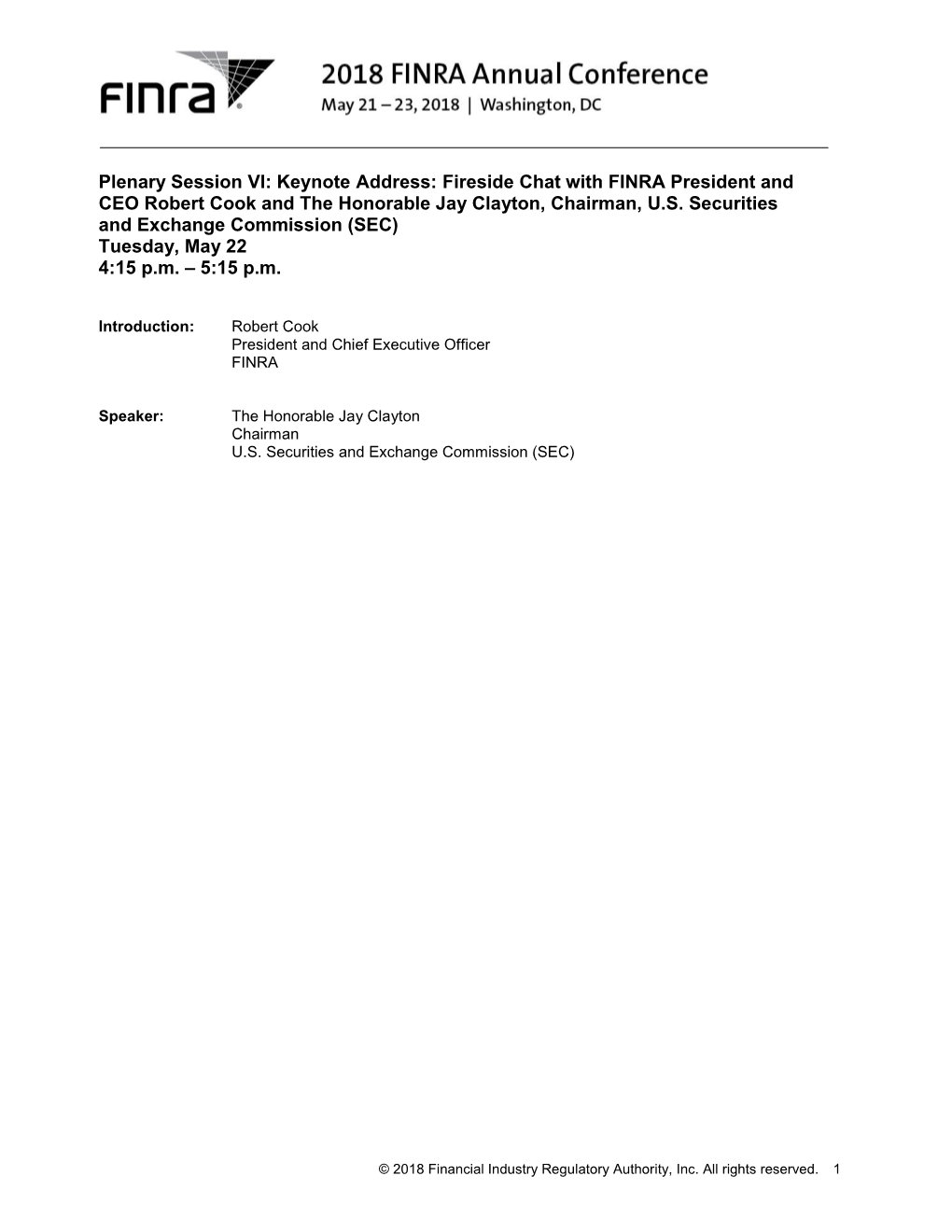 FINRA

2018 FINRA Annual Conference
May 21 – 23, 2018 | Washington, DC

Plenary Session VI: Keynote Address: Fireside Chat with FINRA President and CEO Robert Cook and The Honorable Jay Clayton, Chairman, U.S. Securities and Exchange Commission (SEC)
Tuesday, May 22
4:15 p.m. – 5:15 p.m.

Introduction: Robert Cook
President and Chief Executive Officer
FINRA

Speaker: The Honorable Jay Clayton
Chairman
U.S. Securities and Exchange Commission (SEC)

© 2018 Financial Industry Regulatory Authority, Inc. All rights reserved. 1